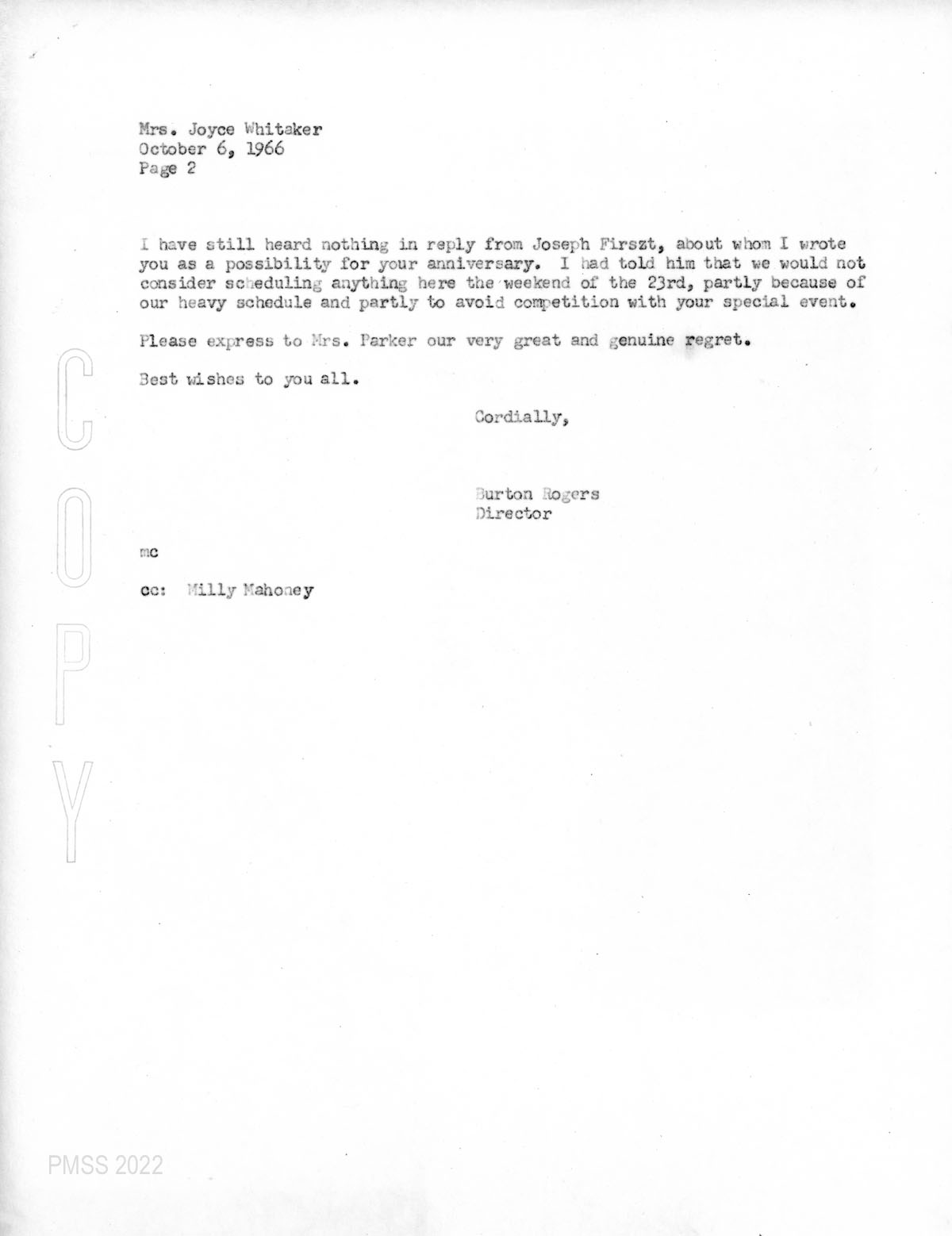 Mrs. Joyce Whitaker
October 6, 1966
Page 2

I have still heard nothing in reply from Joseph Firszt, about whom I wrote you as a possibility for your anniversary. I had told him that we would not consider scheduling anything here the weekend of the 23rd, partly because of our heavy schedule and partly to avoid competition with your special event.

Please express to Mrs. Parker our very great and genuine regret.

Best wishes to you all.

Cordially,

Burton Rogers
Director

mc

cc: Milly Mahoney

COPY

PMSS 2022